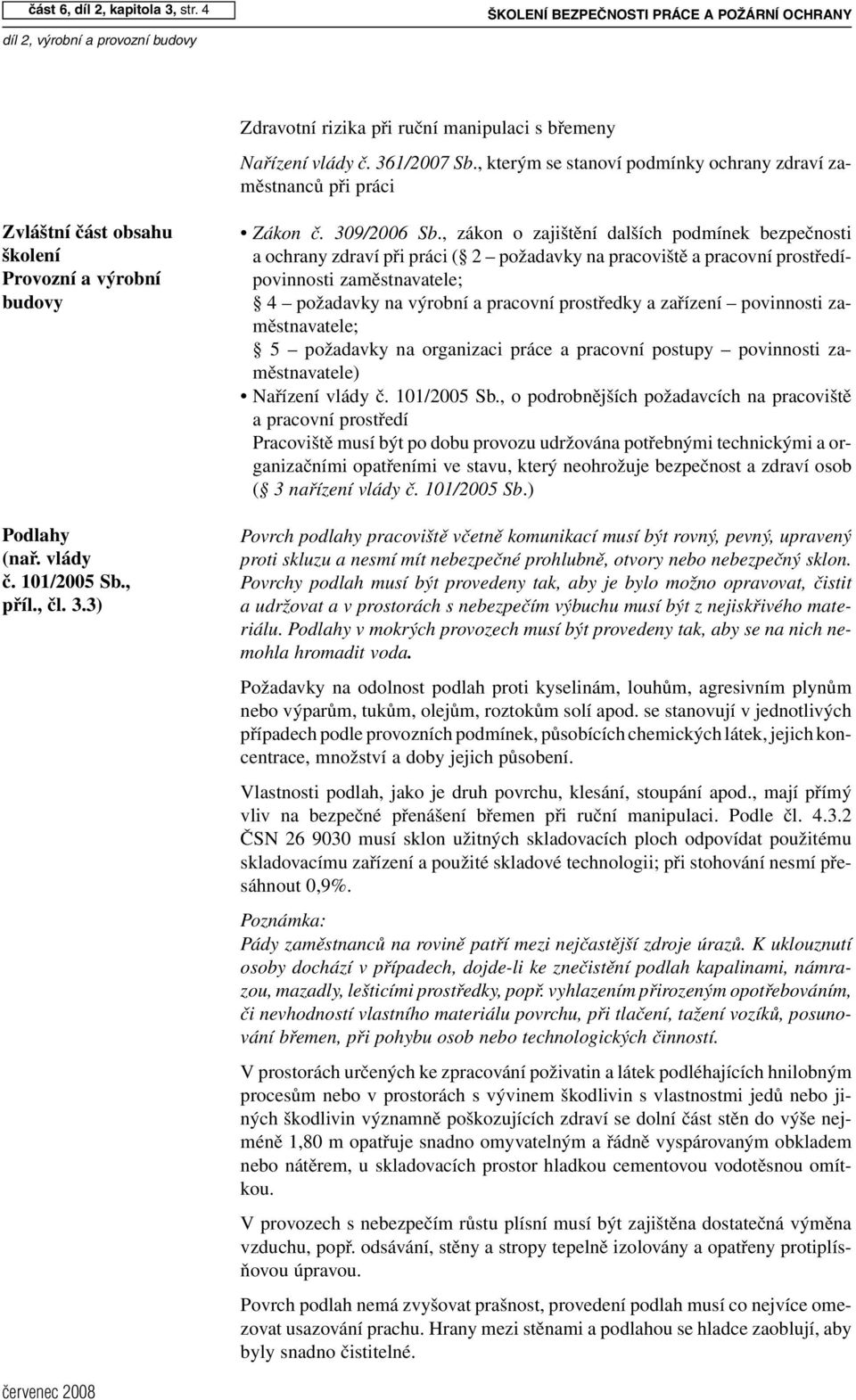 část 6, díl 2, kapitola 3, str. 4

ŠKOLENÍ BEZPEČNOSTI PRÁCE A POŽÁRNÍ OCHRANY

díl 2, výrobní a provozní budovy

Zdravotní rizika při ruční manipulaci s břemeny

Nařízení vlády č. 361/2007 Sb., kterým se stanoví podmínky ochrany zdraví zaměstnanců při práci

Zvláštní část obsahu školení Provozní a výrobní budovy

• Zákon č. 309/2006 Sb., zákon o zajištění dalších podmínek bezpečnosti a ochrany zdraví při práci (§ 2 – požadavky na pracoviště a pracovní prostředí- povinnosti zaměstnavatele;
§ 4 – požadavky na výrobní a pracovní prostředky a zařízení – povinnosti zaměstnavatele;
§ 5 – požadavky na organizaci práce a pracovní postupy – povinnosti zaměstnavatele)
• Nařízení vlády č. 101/2005 Sb., o podrobnějších požadavcích na pracoviště a pracovní prostředí
Pracoviště musí být po dobu provozu udržována potřebnými technickými a organizačními opatřeními ve stavu, který neohrožuje bezpečnost a zdraví osob (§ 3 nařízení vlády č. 101/2005 Sb.)

Podlahy (nař. vlády č. 101/2005 Sb., příl., čl. 3.3)

Povrch podlahy pracoviště včetně komunikací musí být rovný, pevný, upravený proti skluzu a nesmí mít nebezpečné prohlubně, otvory nebo nebezpečný sklon. Povrchy podlah musí být provedeny tak, aby je bylo možno opravovat, čistit a udržovat a v prostorách s nebezpečím výbuchu musí být z nejiskřivého materiálu. Podlahy v mokrých provozech musí být provedeny tak, aby se na nich nemohla hromadit voda.

Požadavky na odolnost podlah proti kyselinám, louhům, agresivním plynům nebo výparům, tukům, olejům, roztokům solí apod. se stanovují v jednotlivých případech podle provozních podmínek, působících chemických látek, jejich koncentrace, množství a doby jejich působení.

Vlastnosti podlah, jako je druh povrchu, klesání, stoupání apod., mají přímý vliv na bezpečné přenášení břemen při ruční manipulaci. Podle čl. 4.3.2 ČSN 26 9030 musí sklon užitných skladovacích ploch odpovídat použitému skladovacímu zařízení a použité skladové technologii; při stohování nesmí přesáhnout 0,9%.

Poznámka:
Pády zaměstnanců na rovině patří mezi nejčastější zdroje úrazů. K uklouznutí osoby dochází v případech, dojde-li ke znečistění podlah kapalinami, námrazou, mazadly, lešticími prostředky, popř. vyhlazením přirozeným opotřebováním, či nevhodností vlastního materiálu povrchu, při tlačení, tažení vozíků, posunování břemen, při pohybu osob nebo technologických činností.

V prostorách určených ke zpracování poživatin a látek podléhajících hnilobným procesům nebo v prostorách s vývinem škodlivin s vlastnostmi jedů nebo jiných škodlivin významně poškozujících zdraví se dolní část stěn do výše nejméně 1,80 m opatřuje snadno omyvatelným a řádně vyspárovaným obkladem nebo nátěrem, u skladovacích prostor hladkou cementovou vodotěsnou omítkou.

V provozech s nebezpečím růstu plísní musí být zajištěna dostatečná výměna vzduchu, popř. odsávání, stěny a stropy tepelně izolovány a opatřeny protiplísňovou úpravou.

Povrch podlah nemá zvyšovat prašnost, provedení podlah musí co nejvíce omezovat usazování prachu. Hrany mezi stěnami a podlahou se hladce zaoblují, aby byly snadno čistitelné.

červenec 2008